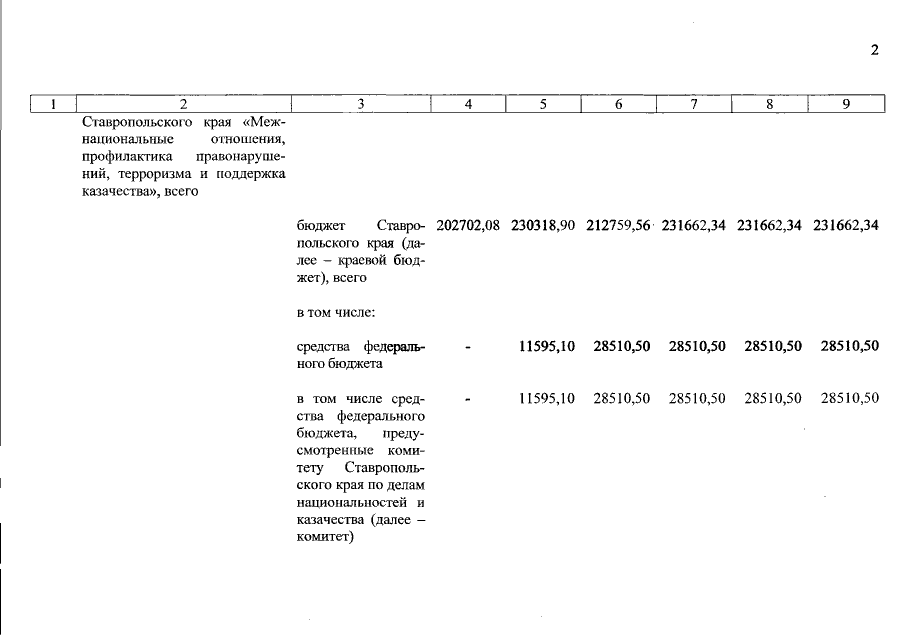 2

| 1 | 2 | 3 | 4 | 5 | 6 | 7 | 8 | 9 |
|---|---|---|---|---|---|---|---|---|
| | Ставропольского края «Межнациональные отношения, профилактика правонарушений, терроризма и поддержка казачества», всего | | | | | | | |
| | | бюджет Ставропольского края (далее – краевой бюджет), всего | 202702,08 | 230318,90 | 212759,56 | 231662,34 | 231662,34 | 231662,34 |
| | | в том числе: | | | | | | |
| | | средства федерального бюджета | - | 11595,10 | 28510,50 | 28510,50 | 28510,50 | 28510,50 |
| | | в том числе средства федерального бюджета, предусмотренные комитету Ставропольского края по делам национальностей и казачества (далее – комитет) | - | 11595,10 | 28510,50 | 28510,50 | 28510,50 | 28510,50 |